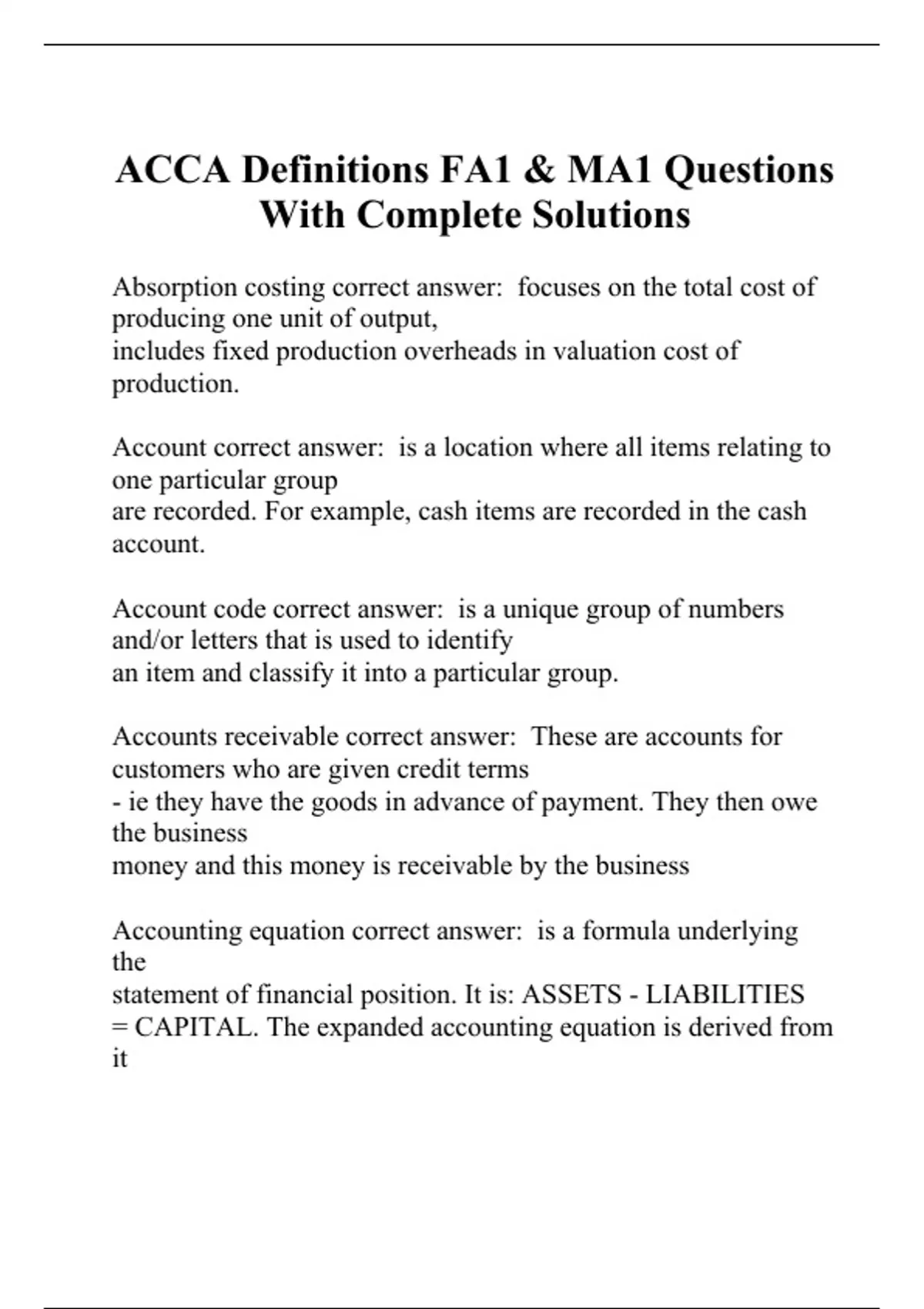 ACCA Definitions FA1 & MA1 Questions With Complete Solutions

Absorption costing correct answer: focuses on the total cost of producing one unit of output,
includes fixed production overheads in valuation cost of production.

Account correct answer: is a location where all items relating to one particular group
are recorded. For example, cash items are recorded in the cash account.

Account code correct answer: is a unique group of numbers and/or letters that is used to identify
an item and classify it into a particular group.

Accounts receivable correct answer: These are accounts for customers who are given credit terms
- ie they have the goods in advance of payment. They then owe the business
money and this money is receivable by the business

Accounting equation correct answer: is a formula underlying the
statement of financial position. It is: ASSETS - LIABILITIES = CAPITAL. The expanded accounting equation is derived from it